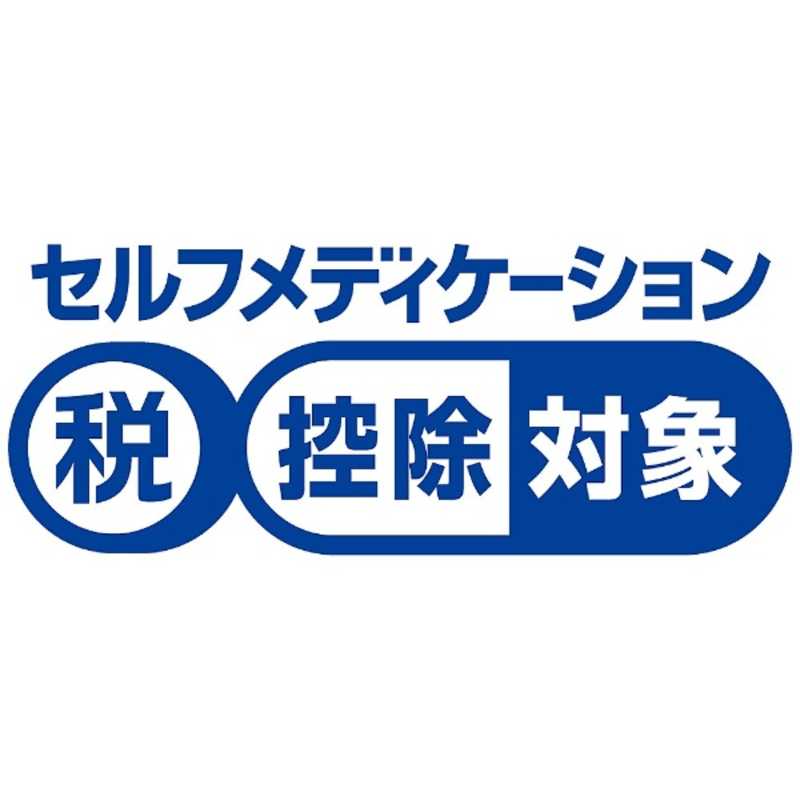 セルフメディケーション
税 控除 対象